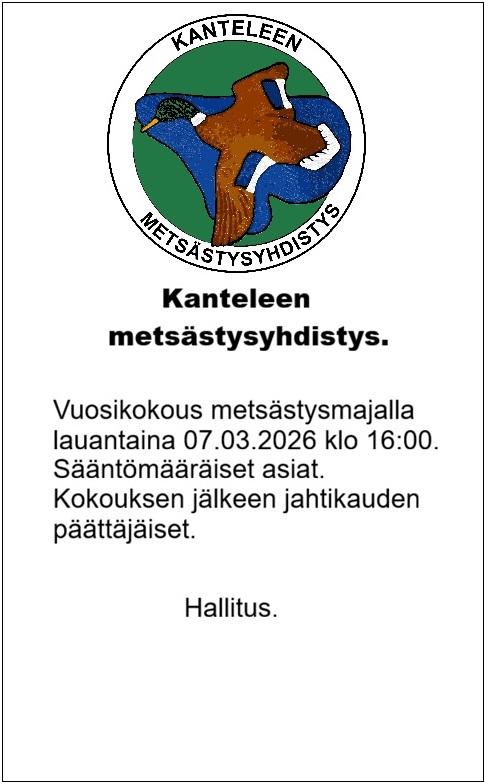 KANTELEEN
METSÄSTYSYHDISTYS

Kanteleen metsästysyhdistys.

Vuosikokous metsästysmajalla lauantaina 07.03.2026 klo 16:00. Sääntömääräiset asiat. Kokouksen jälkeen jahtikauden päättäjäiset.

Hallitus.